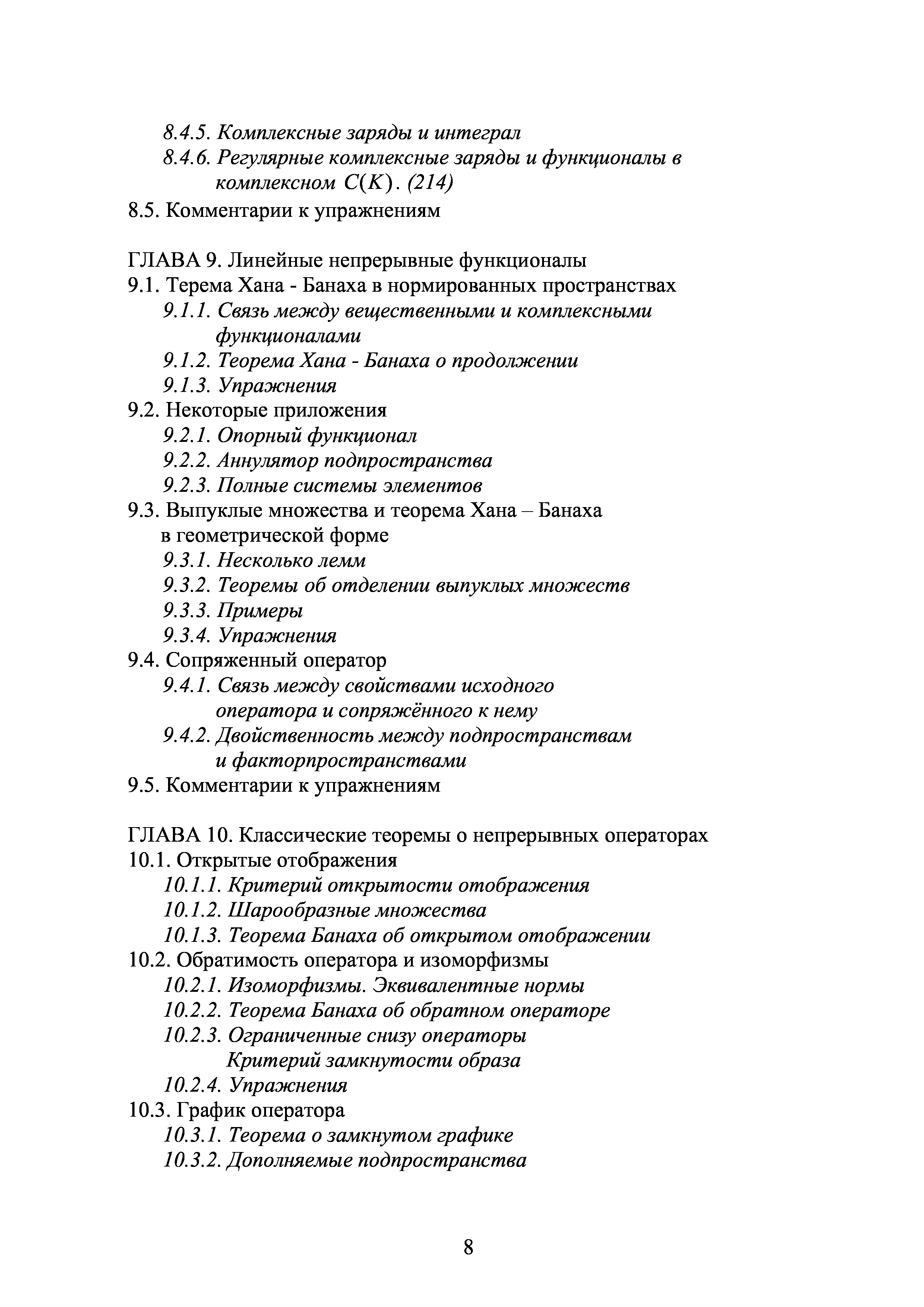 8.4.5. Комплексные заряды и интеграл
8.4.6. Регулярные комплексные заряды и функционалы в комплексном $C(K)$. (214)
8.5. Комментарии к упражнениям

ГЛАВА 9. Линейные непрерывные функционалы
9.1. Терема Хана - Банаха в нормированных пространствах
9.1.1. Связь между вещественными и комплексными функционалами
9.1.2. Теорема Хана - Банаха о продолжении
9.1.3. Упражнения
9.2. Некоторые приложения
9.2.1. Опорный функционал
9.2.2. Аннулятор подпространства
9.2.3. Полные системы элементов
9.3. Выпуклые множества и теорема Хана – Банаха в геометрической форме
9.3.1. Несколько лемм
9.3.2. Теоремы об отделении выпуклых множеств
9.3.3. Примеры
9.3.4. Упражнения
9.4. Сопряженный оператор
9.4.1. Связь между свойствами исходного оператора и сопряжённого к нему
9.4.2. Двойственность между подпространствам и факторпространствами
9.5. Комментарии к упражнениям

ГЛАВА 10. Классические теоремы о непрерывных операторах
10.1. Открытые отображения
10.1.1. Критерий открытости отображения
10.1.2. Шарообразные множества
10.1.3. Теорема Банаха об открытом отображении
10.2. Обратимость оператора и изоморфизмы
10.2.1. Изоморфизмы. Эквивалентные нормы
10.2.2. Теорема Банаха об обратном операторе
10.2.3. Ограниченные снизу операторы Критерий замкнутости образа
10.2.4. Упражнения
10.3. График оператора
10.3.1. Теорема о замкнутом графике
10.3.2. Дополняемые подпространства

8